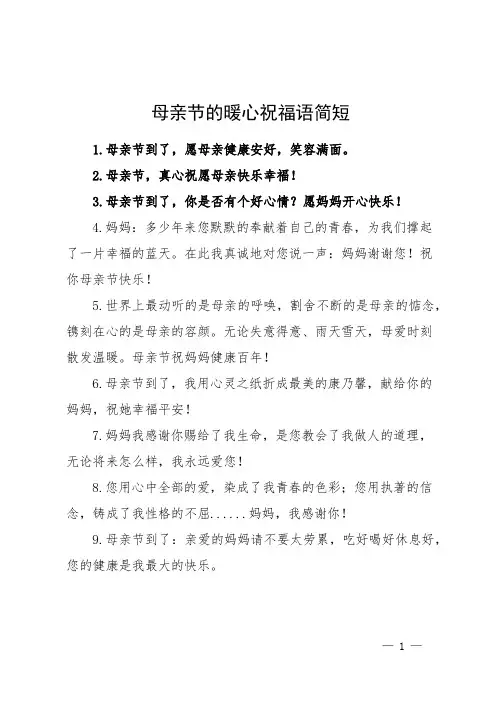 母亲节的暖心祝福语简短

1.母亲节到了，愿母亲健康安好，笑容满面。

2.母亲节，真心祝愿母亲快乐幸福！

3.母亲节到了，你是否有个好心情？愿妈妈开心快乐！

4.妈妈：多少年来您默默的奉献着自己的青春，为我们撑起了一片幸福的蓝天。在此我真诚地对您说一声：妈妈谢谢您！祝你母亲节快乐！

5.世界上最动听的是母亲的呼唤，割舍不断的是母亲的惦念，镌刻在心的是母亲的容颜。无论失意得意、雨天雪天，母爱时刻散发温暖。母亲节祝妈妈健康百年！

6.母亲节到了，我用心灵之纸折成最美的康乃馨，献给你的妈妈，祝她幸福平安！

7.妈妈我感谢你赐给了我生命，是您教会了我做人的道理，无论将来怎么样，我永远爱您！

8.您用心中全部的爱，染成了我青春的色彩；您用执著的信念，铸成了我性格的不屈......妈妈，我感谢你！

9.母亲节到了：亲爱的妈妈请不要太劳累，吃好喝好休息好，您的健康是我最大的快乐。

— 1 —